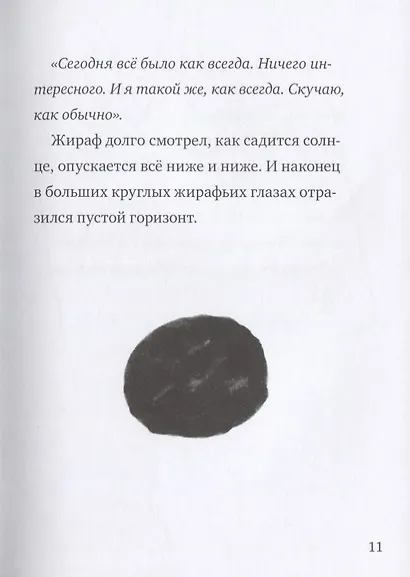 «Сегодня всё было как всегда. Ничего интересного. И я такой же, как всегда. Скучаю, как обычно».

Жираф долго смотрел, как садится солнце, опускается всё ниже и ниже. И наконец в больших круглых жирафьих глазах отразился пустой горизонт.

11